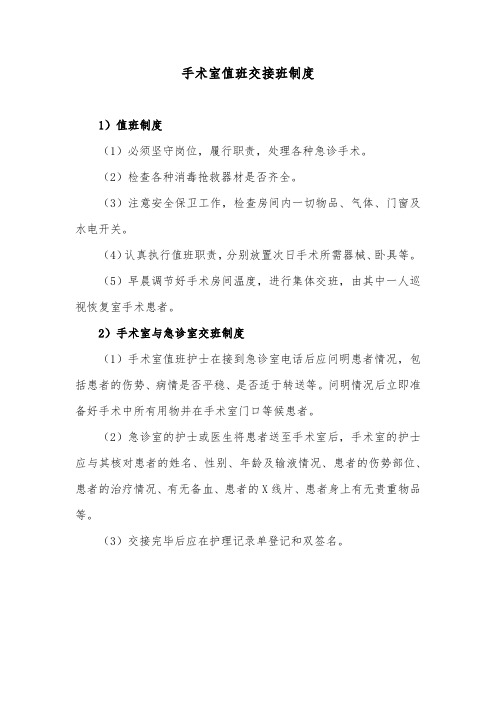 手术室值班交接班制度

1）值班制度

（1）必须坚守岗位，履行职责，处理各种急诊手术。

（2）检查各种消毒抢救器材是否齐全。

（3）注意安全保卫工作，检查房间内一切物品、气体、门窗及水电开关。

（4）认真执行值班职责，分别放置次日手术所需器械、卧具等。

（5）早晨调节好手术房间温度，进行集体交班，由其中一人巡视恢复室手术患者。

2）手术室与急诊室交班制度

（1）手术室值班护士在接到急诊室电话后应问明患者情况，包括患者的伤势、病情是否平稳、是否适于转送等。问明情况后立即准备好手术中所有用物并在手术室门口等候患者。

（2）急诊室的护士或医生将患者送至手术室后，手术室的护士应与其核对患者的姓名、性别、年龄及输液情况、患者的伤势部位、患者的治疗情况、有无备血、患者的X线片、患者身上有无贵重物品等。

（3）交接完毕后应在护理记录单登记和双签名。